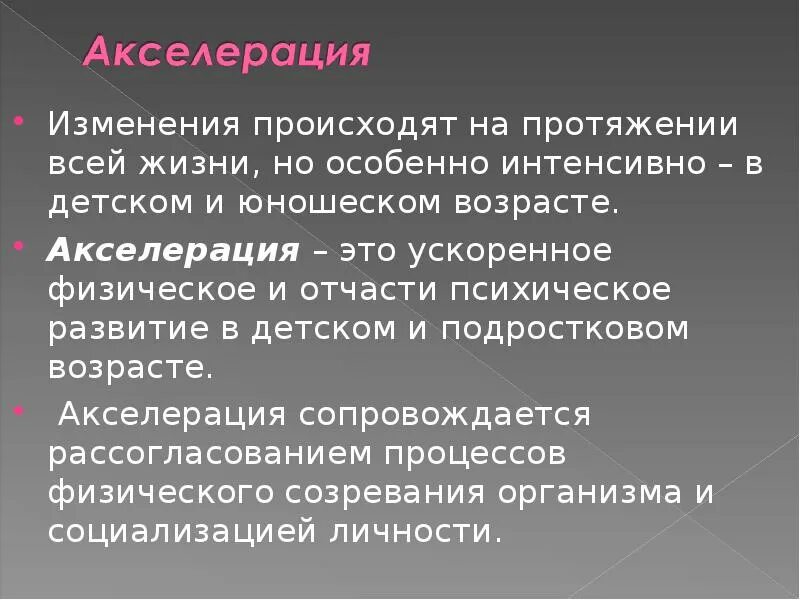 Акселерация

• Изменения происходят на протяжении всей жизни, но особенно интенсивно – в детском и юношеском возрасте.

• Акселерация – это ускоренное физическое и отчасти психическое развитие в детском и подростковом возрасте.

• Акселерация сопровождается рассогласованием процессов физического созревания организма и социализацией личности.